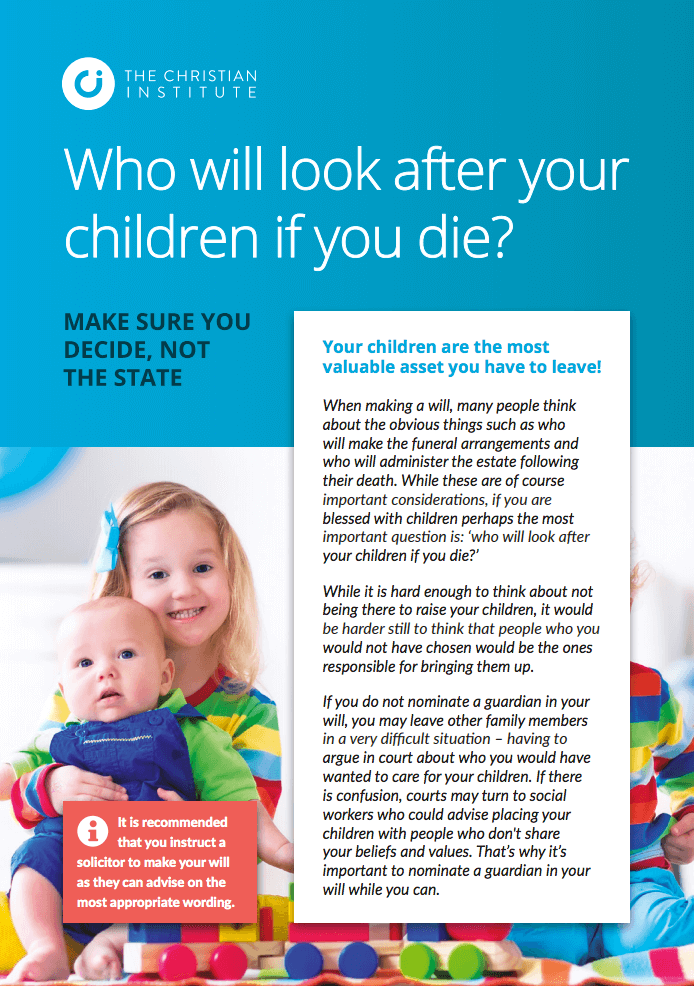 THE CHRISTIAN INSTITUTE

Who will look after your children if you die?

MAKE SURE YOU DECIDE, NOT THE STATE

Your children are the most valuable asset you have to leave!

When making a will, many people think about the obvious things such as who will make the funeral arrangements and who will administer the estate following their death. While these are of course important considerations, if you are blessed with children perhaps the most important question is: 'who will look after your children if you die?'

While it is hard enough to think about not being there to raise your children, it would be harder still to think that people who you would not have chosen would be the ones responsible for bringing them up.

If you do not nominate a guardian in your will, you may leave other family members in a very difficult situation – having to argue in court about who you would have wanted to care for your children. If there is confusion, courts may turn to social workers who could advise placing your children with people who don't share your beliefs and values. That's why it's important to nominate a guardian in your will while you can.

It is recommended that you instruct a solicitor to make your will as they can advise on the most appropriate wording.